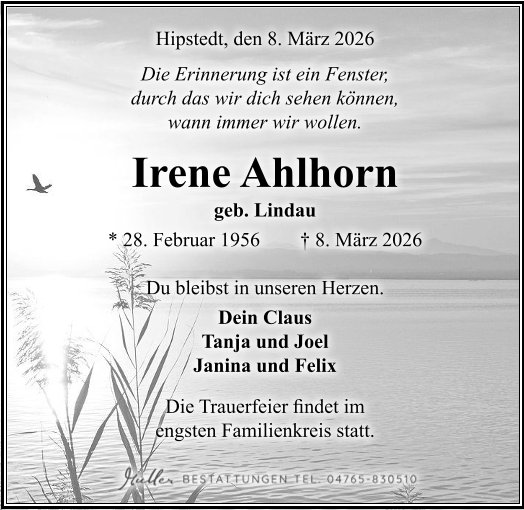 Hipstedt, den 8. März 2026

Die Erinnerung ist ein Fenster,
durch das wir dich sehen können,
wann immer wir wollen.

Irene Ahlhorn

geb. Lindau

* 28. Februar 1956    † 8. März 2026

Du bleibst in unseren Herzen.

Dein Claus
Tanja und Joel
Janina und Felix

Die Trauerfeier findet im engsten Familienkreis statt.

Müller BESTATTUNGEN TEL. 04765-830510